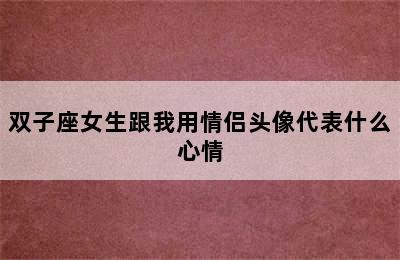 双子座女生跟我用情侣头像代表什么心情